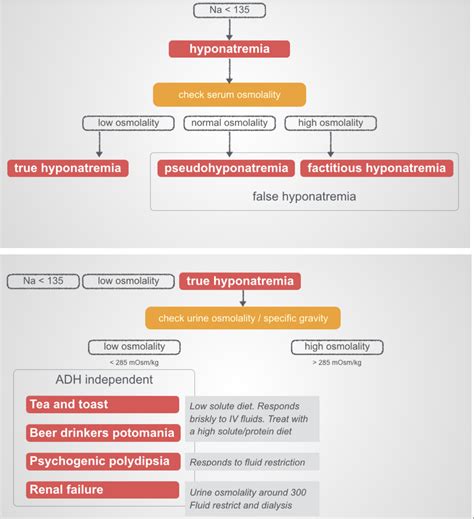 Na < 135

hyponatremia

check serum osmolality

low osmolality

normal osmolality

high osmolality

true hyponatremia

pseudohyponatremia

factitious hyponatremia

false hyponatremia

Na < 135

low osmolality

true hyponatremia

check urine osmolality / specific gravity

low osmolality

< 285 mOsm/kg

high osmolality

> 285 mOsm/kg

ADH independent

Tea and toast

Beer drinkers potomania

Low solute diet. Responds briskly to IV fluids. Treat with a high solute/protein diet

Psychogenic polydipsia

Responds to fluid restriction

Renal failure

Urine osmolality around 300 Fluid restrict and dialysis